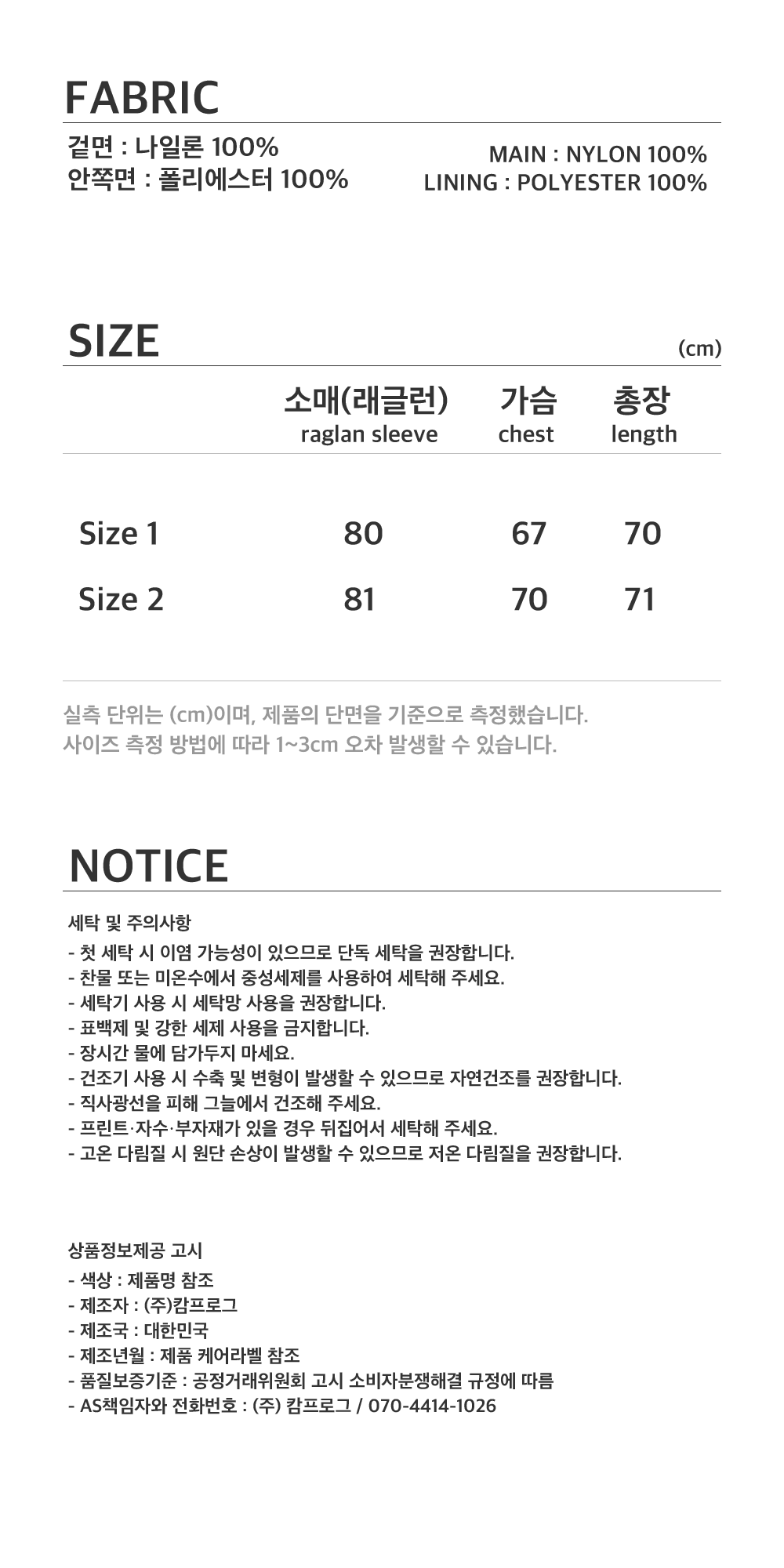 FABRIC

겉면 : 나일론 100%
안쪽면 : 폴리에스터 100%

MAIN : NYLON 100%
LINING : POLYESTER 100%

SIZE

(cm)

|  | 소매(래글런) raglan sleeve | 가슴 chest | 총장 length |
|---|---|---|---|
| Size 1 | 80 | 67 | 70 |
| Size 2 | 81 | 70 | 71 |

실측 단위는 (cm)이며, 제품의 단면을 기준으로 측정했습니다.
사이즈 측정 방법에 따라 1~3cm 오차 발생할 수 있습니다.

NOTICE

세탁 및 주의사항
- 첫 세탁 시 이염 가능성이 있으므로 단독 세탁을 권장합니다.
- 찬물 또는 미온수에서 중성세제를 사용하여 세탁해 주세요.
- 세탁기 사용 시 세탁망 사용을 권장합니다.
- 표백제 및 강한 세제 사용을 금지합니다.
- 장시간 물에 담가두지 마세요.
- 건조기 사용 시 수축 및 변형이 발생할 수 있으므로 자연건조를 권장합니다.
- 직사광선을 피해 그늘에서 건조해 주세요.
- 프린트·자수·부자재가 있을 경우 뒤집어서 세탁해 주세요.
- 고온 다림질 시 원단 손상이 발생할 수 있으므로 저온 다림질을 권장합니다.

상품정보제공 고시
- 색상 : 제품명 참조
- 제조자 : (주)캄프로그
- 제조국 : 대한민국
- 제조년월 : 제품 케어라벨 참조
- 품질보증기준 : 공정거래위원회 고시 소비자분쟁해결 규정에 따름
- AS책임자와 전화번호 : (주) 캄프로그 / 070-4414-1026